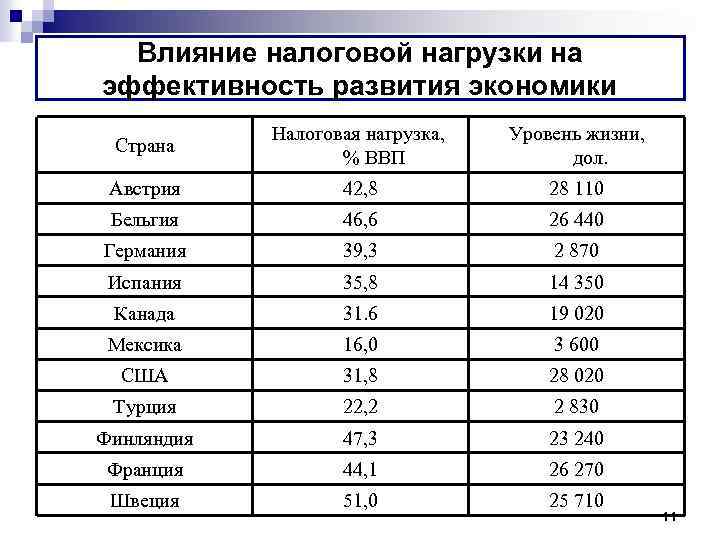 Влияние налоговой нагрузки на эффективность развития экономики

| Страна | Налоговая нагрузка, % ВВП | Уровень жизни, дол. |
|---|---|---|
| Австрия | 42,8 | 28 110 |
| Бельгия | 46,6 | 26 440 |
| Германия | 39,3 | 2 870 |
| Испания | 35,8 | 14 350 |
| Канада | 31.6 | 19 020 |
| Мексика | 16,0 | 3 600 |
| США | 31,8 | 28 020 |
| Турция | 22,2 | 2 830 |
| Финляндия | 47,3 | 23 240 |
| Франция | 44,1 | 26 270 |
| Швеция | 51,0 | 25 710 |

11